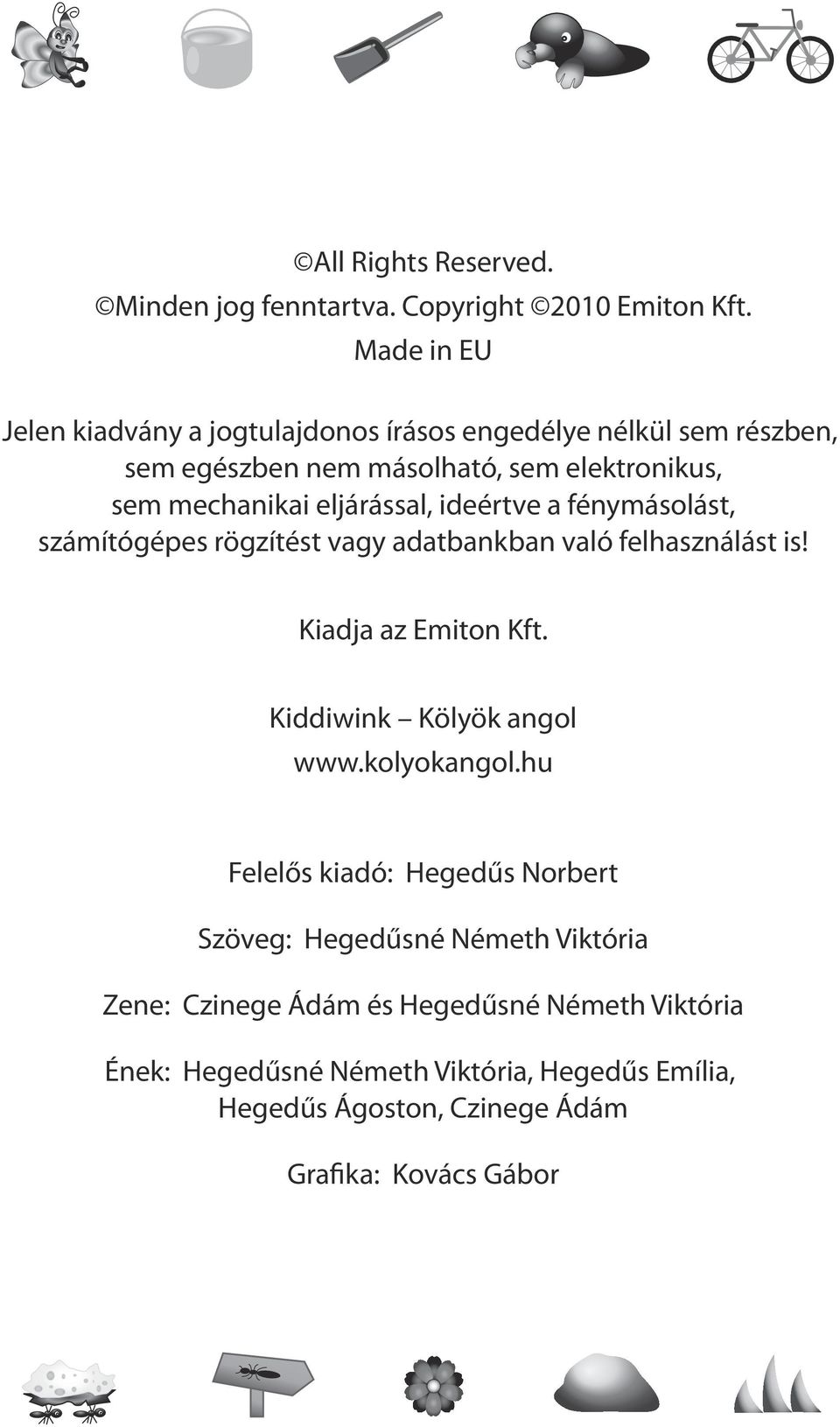 ©All Rights Reserved.
©Minden jog fenntartva. Copyright ©2010 Emiton Kft.
Made in EU

Jelen kiadvány a jogtulajdonos írásos engedélye nélkül sem részben, sem egészben nem másolható, sem elektronikus, sem mechanikai eljárással, ideértve a fénymásolást, számítógépes rögzítést vagy adatbankban való felhasználást is!

Kiadja az Emiton Kft.

Kiddiwink – Kölyök angol
www.kolyokangol.hu

Felelős kiadó: Hegedűs Norbert

Szöveg: Hegedűsné Németh Viktória

Zene: Czinege Ádám és Hegedűsné Németh Viktória

Ének: Hegedűsné Németh Viktória, Hegedűs Emília, Hegedűs Ágoston, Czinege Ádám

Grafika: Kovács Gábor